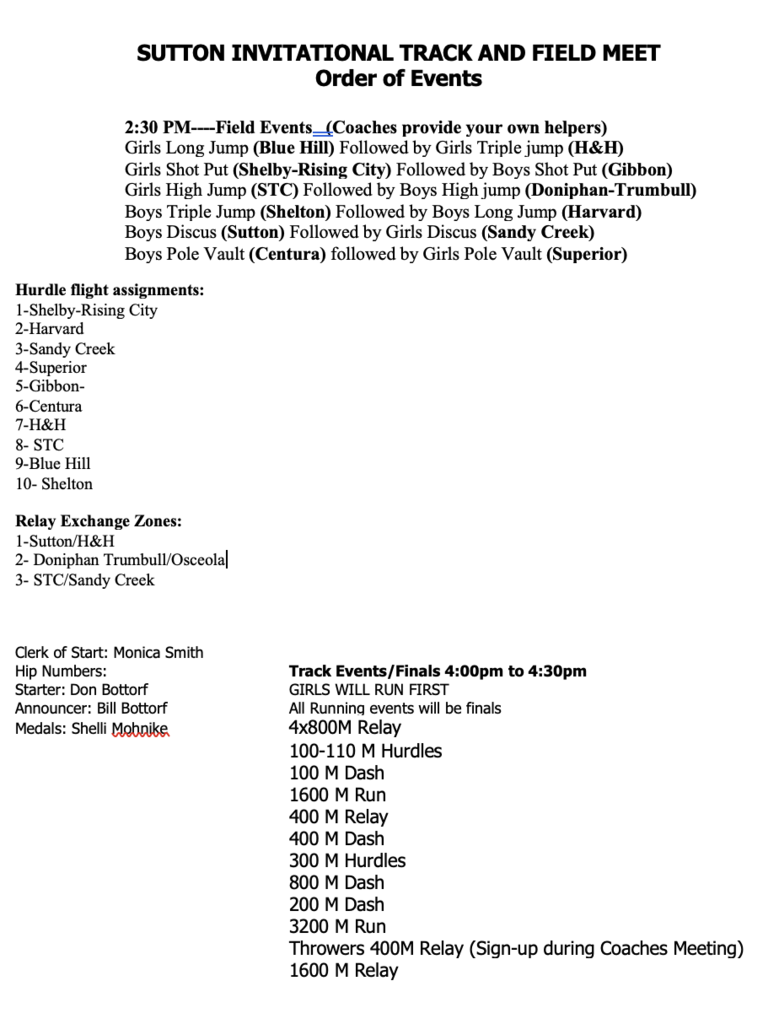 SUTTON INVITATIONAL TRACK AND FIELD MEET
Order of Events

2:30 PM----Field Events (Coaches provide your own helpers)
Girls Long Jump (Blue Hill) Followed by Girls Triple jump (H&H)
Girls Shot Put (Shelby-Rising City) Followed by Boys Shot Put (Gibbon)
Girls High Jump (STC) Followed by Boys High jump (Doniphan-Trumbull)
Boys Triple Jump (Shelton) Followed by Boys Long Jump (Harvard)
Boys Discus (Sutton) Followed by Girls Discus (Sandy Creek)
Boys Pole Vault (Centura) followed by Girls Pole Vault (Superior)

Hurdle flight assignments:
1-Shelby-Rising City
2-Harvard
3-Sandy Creek
4-Superior
5-Gibbon-
6-Centura
7-H&H
8- STC
9-Blue Hill
10- Shelton

Relay Exchange Zones:
1-Sutton/H&H
2- Doniphan Trumbull/Osceola
3- STC/Sandy Creek

Clerk of Start: Monica Smith
Hip Numbers:
Starter: Don Bottorf
Announcer: Bill Bottorf
Medals: Shelli Mohnike

Track Events/Finals 4:00pm to 4:30pm
GIRLS WILL RUN FIRST
All Running events will be finals
4x800M Relay
100-110 M Hurdles
100 M Dash
1600 M Run
400 M Relay
400 M Dash
300 M Hurdles
800 M Dash
200 M Dash
3200 M Run
Throwers 400M Relay (Sign-up during Coaches Meeting)
1600 M Relay